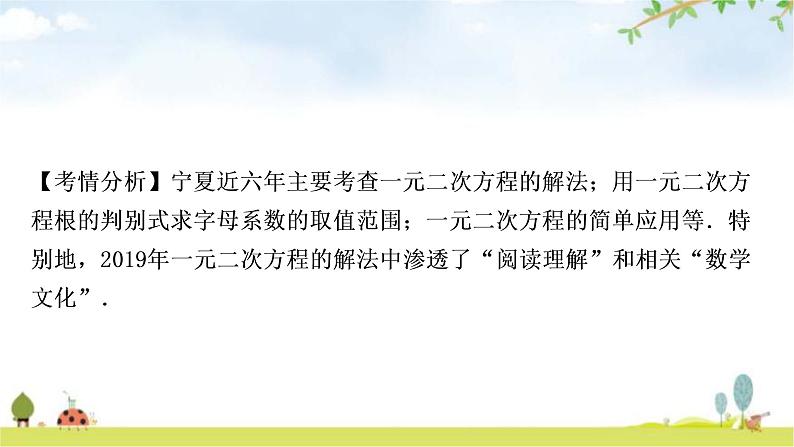 【考情分析】宁夏近六年主要考查一元二次方程的解法；用一元二次方程根的判别式求字母系数的取值范围；一元二次方程的简单应用等．特别地，2019年一元二次方程的解法中渗透了“阅读理解”和相关“数学文化”．